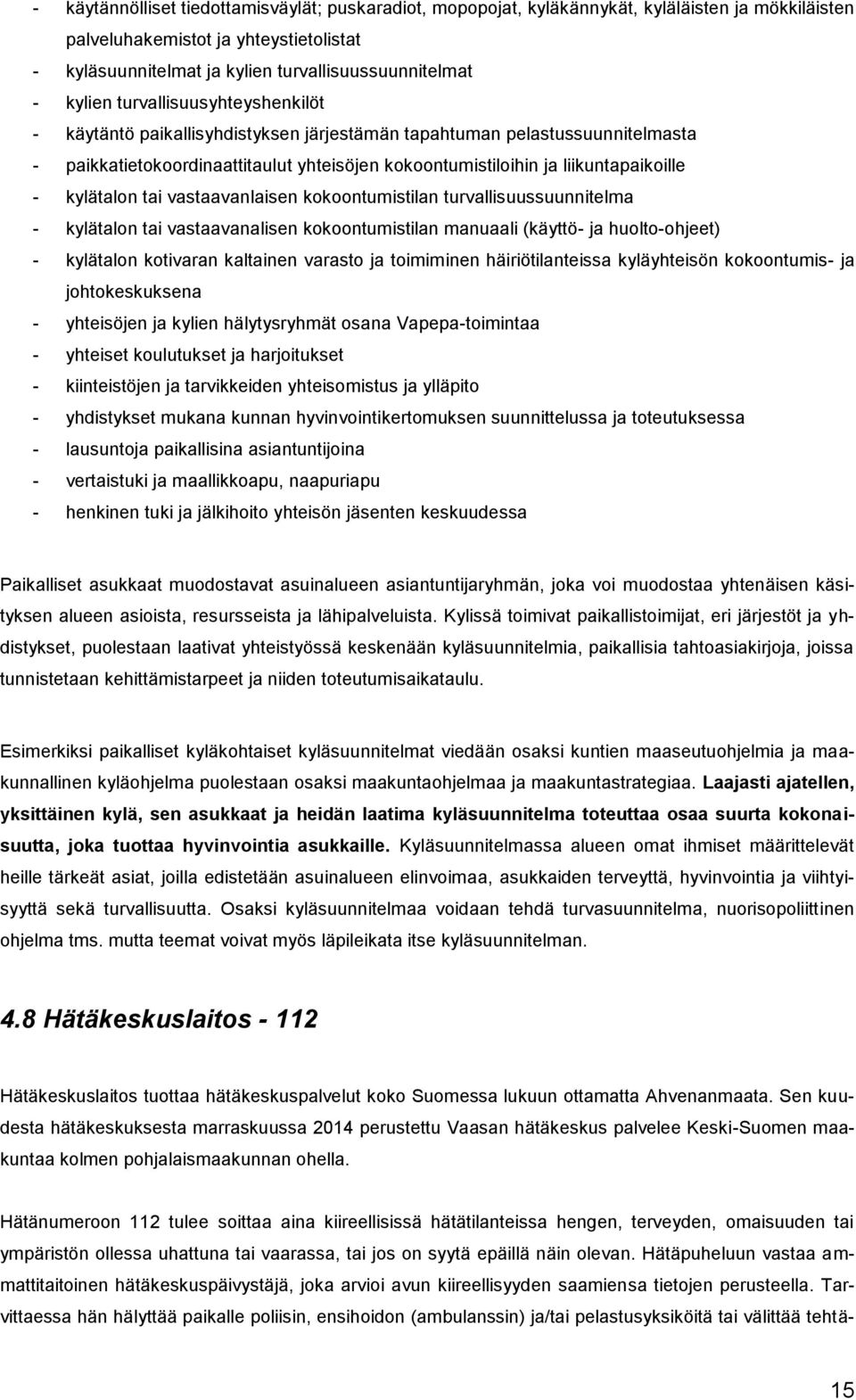 - käytännölliset tiedottamisväylät; puskaradiot, mopopojat, kyläkännykät, kyläläisten ja mökkiläisten palveluhakemistot ja yhteystietolistat
- kyläsuunnitelmat ja kylien turvallisuussuunnitelmat
- kylien turvallisuusyhteyshenkilöt
- käytäntö paikallisyhdistyksen järjestämän tapahtuman pelastussuunnitelmasta
- paikkatietokoordinaattitaulut yhteisöjen kokoontumistiloihin ja liikuntapaikoille
- kylätalon tai vastaavanlaisen kokoontumistilan turvallisuussuunnitelma
- kylätalon tai vastaavanalisen kokoontumistilan manuaali (käyttö- ja huolto-ohjeet)
- kylätalon kotivaran kaltainen varasto ja toimiminen häiriötilanteissa kyläyhteisön kokoontumis- ja johtokeskuksena
- yhteisöjen ja kylien hälytysryhmät osana Vapepa-toimintaa
- yhteiset koulutukset ja harjoitukset
- kiinteistöjen ja tarvikkeiden yhteisomistus ja ylläpito
- yhdistykset mukana kunnan hyvinvointikertomuksen suunnittelussa ja toteutuksessa
- lausuntoja paikallisina asiantuntijoina
- vertaistuki ja maallikkoapu, naapuriapu
- henkinen tuki ja jälkihoito yhteisön jäsenten keskuudessa

Paikalliset asukkaat muodostavat asuinalueen asiantuntijaryhmän, joka voi muodostaa yhtenäisen käsityksen alueen asioista, resursseista ja lähipalveluista. Kylissä toimivat paikallistoimijat, eri järjestöt ja yhdistykset, puolestaan laativat yhteistyössä keskenään kyläsuunnitelmia, paikallisia tahtoasiakirjoja, joissa tunnistetaan kehittämistarpeet ja niiden toteutumisaikataulu.

Esimerkiksi paikalliset kyläkohtaiset kyläsuunnitelmat viedään osaksi kuntien maaseutuohjelmia ja maakunnallinen kyläohjelma puolestaan osaksi maakuntaohjelmaa ja maakuntastrategiaa. Laajasti ajatellen, yksittäinen kylä, sen asukkaat ja heidän laatima kyläsuunnitelma toteuttaa osaa suurta kokonaisuutta, joka tuottaa hyvinvointia asukkaille. Kyläsuunnitelmassa alueen omat ihmiset määrittelevät heille tärkeät asiat, joilla edistetään asuinalueen elinvoimaa, asukkaiden terveyttä, hyvinvointia ja viihtyisyyttä sekä turvallisuutta. Osaksi kyläsuunnitelmaa voidaan tehdä turvasuunnitelma, nuorisopoliittinen ohjelma tms. mutta teemat voivat myös läpileikata itse kyläsuunnitelman.

4.8 Hätäkeskuslaitos - 112

Hätäkeskuslaitos tuottaa hätäkeskuspalvelut koko Suomessa lukuun ottamatta Ahvenanmaata. Sen kuudesta hätäkeskuksesta marraskuussa 2014 perustettu Vaasan hätäkeskus palvelee Keski-Suomen maakuntaa kolmen pohjalaismaakunnan ohella.

Hätänumeroon 112 tulee soittaa aina kiireellisissä hätätilanteissa hengen, terveyden, omaisuuden tai ympäristön ollessa uhattuna tai vaarassa, tai jos on syytä epäillä näin olevan. Hätäpuheluun vastaa ammattitaitoinen hätäkeskuspäivystäjä, joka arvioi avun kiireellisyyden saamiensa tietojen perusteella. Tarvittaessa hän hälyttää paikalle poliisin, ensihoidon (ambulanssin) ja/tai pelastusyksiköitä tai välittää tehtä-

15